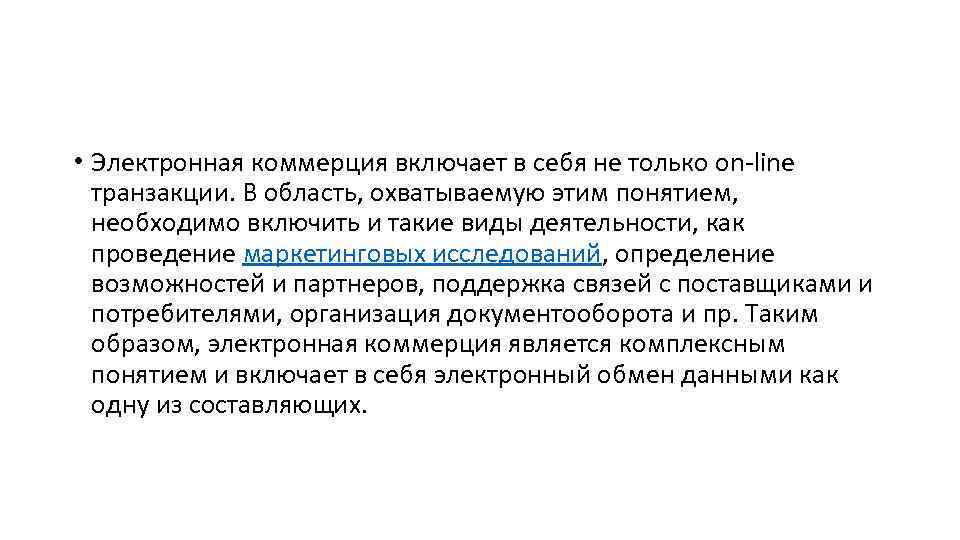 • Электронная коммерция включает в себя не только on-line транзакции. В область, охватываемую этим понятием, необходимо включить и такие виды деятельности, как проведение маркетинговых исследований, определение возможностей и партнеров, поддержка связей с поставщиками и потребителями, организация документооборота и пр. Таким образом, электронная коммерция является комплексным понятием и включает в себя электронный обмен данными как одну из составляющих.